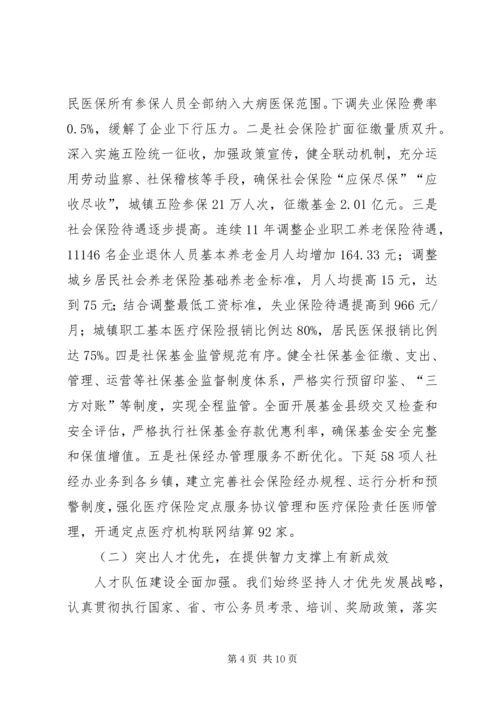 民医保所有参保人员全部纳入大病医保范围。下调失业保险费率0.5%，缓解了企业下行压力。二是社会保险扩面征缴量质双升。深入实施五险统一征收，加强政策宣传，健全联动机制，充分运用劳动监察、社保稽核等手段，确保社会保险“应保尽保”“应收尽收”，城镇五险参保21万人次，征缴基金2.01亿元。三是社会保险待遇逐步提高。连续11年调整企业职工养老保险待遇，11146名企业退休人员基本养老金月人均增加164.33元；调整城乡居民社会养老保险基础养老金标准，月人均提高15元，达到75元；结合调整最低工资标准，失业保险待遇提高到966元/月；城镇职工基本医疗保险报销比例达80%，居民医保报销比例达75%。四是社保基金监管规范有序。健全社保基金征缴、支出、管理、运营等社保基金监督制度体系，严格实行预留印鉴、“三方对账”等制度，实现全程监管。全面开展基金县级交叉检查和安全评估，严格执行社保基金存款优惠利率，确保基金安全完整和保值增值。五是社保经办管理服务不断优化。下延58项人社经办业务到各乡镇，建立完善社会保险经办规程、运行分析和预警制度，强化医疗保险定点服务协议管理和医疗保险责任医师管理，开通定点医疗机构联网结算92家。

（二）突出人才优先，在提供智力支撑上有新成效

人才队伍建设全面加强。我们始终坚持人才优先发展战略，认真贯彻执行国家、省、市公务员考录、培训、奖励政策，落实

第4页 共10页